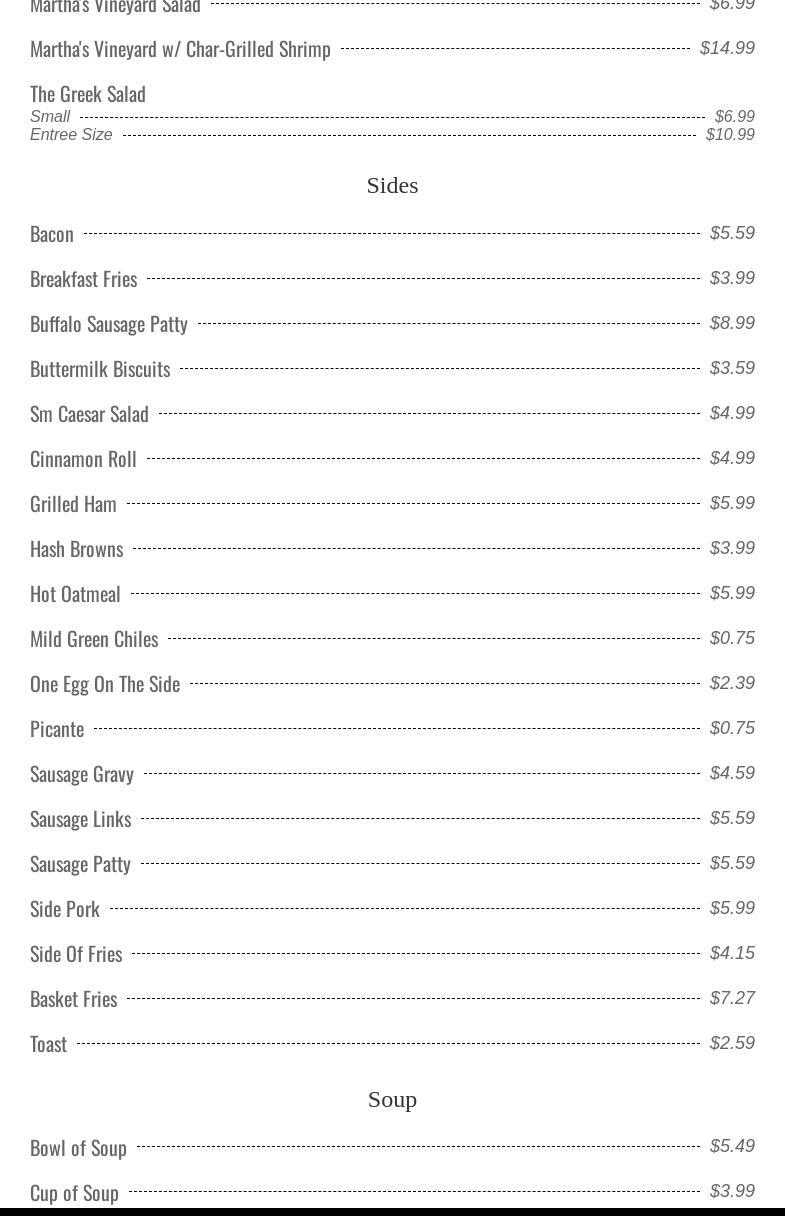 Martha's Vineyard Salad $6.99

Martha's Vineyard w/ Char-Grilled Shrimp $14.99

The Greek Salad
Small $6.99
Entree Size $10.99

Sides

Bacon $5.59

Breakfast Fries $3.99

Buffalo Sausage Patty $8.99

Buttermilk Biscuits $3.59

Sm Caesar Salad $4.99

Cinnamon Roll $4.99

Grilled Ham $5.99

Hash Browns $3.99

Hot Oatmeal $5.99

Mild Green Chiles $0.75

One Egg On The Side $2.39

Picante $0.75

Sausage Gravy $4.59

Sausage Links $5.59

Sausage Patty $5.59

Side Pork $5.99

Side Of Fries $4.15

Basket Fries $7.27

Toast $2.59

Soup

Bowl of Soup $5.49

Cup of Soup $3.99